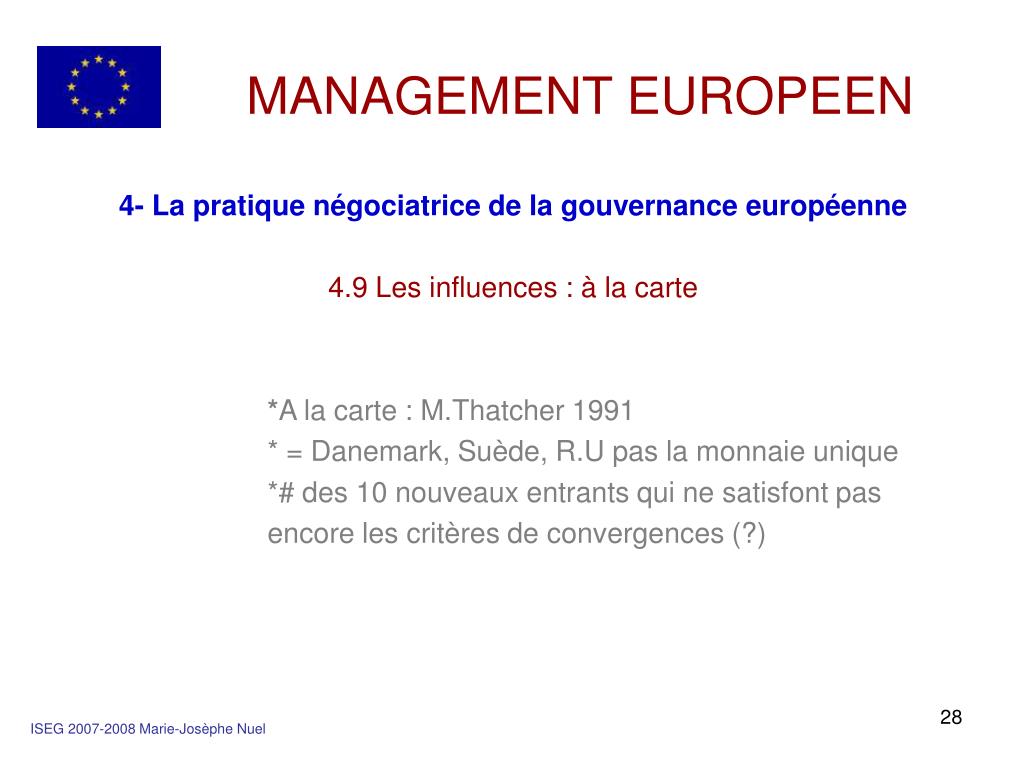 MANAGEMENT EUROPEEN

4- La pratique négociatrice de la gouvernance européenne

4.9 Les influences : à la carte

*A la carte : M.Thatcher 1991
* = Danemark, Suède, R.U pas la monnaie unique
*# des 10 nouveaux entrants qui ne satisfont pas encore les critères de convergences (?)

ISEG 2007-2008 Marie-Josèphe Nuel

28